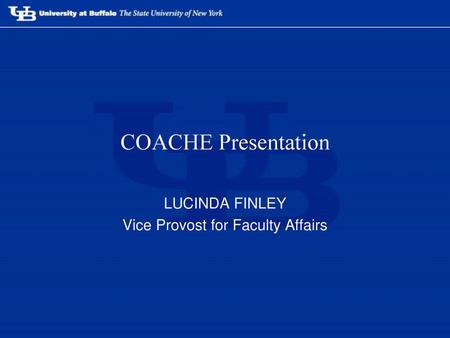 UB University at Buffalo The State University of New York

COACHE Presentation

LUCINDA FINLEY
Vice Provost for Faculty Affairs